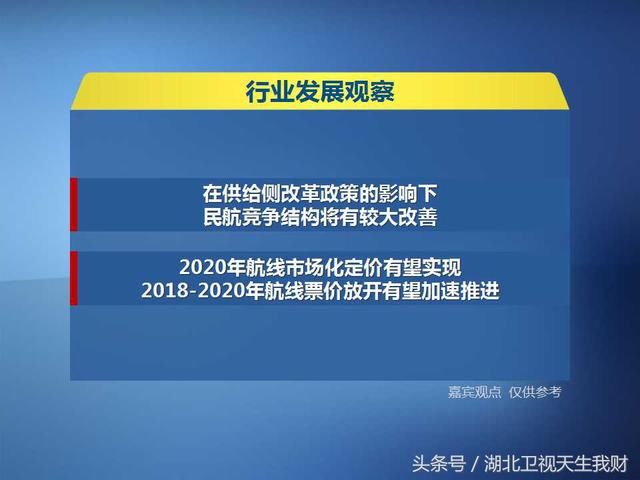 行业发展观察

在供给侧改革政策的影响下
民航竞争结构将有较大改善

2020年航线市场化定价有望实现
2018-2020年航线票价放开有望加速推进

嘉宾观点 仅供参考

头条号 / 湖北卫视天生我财